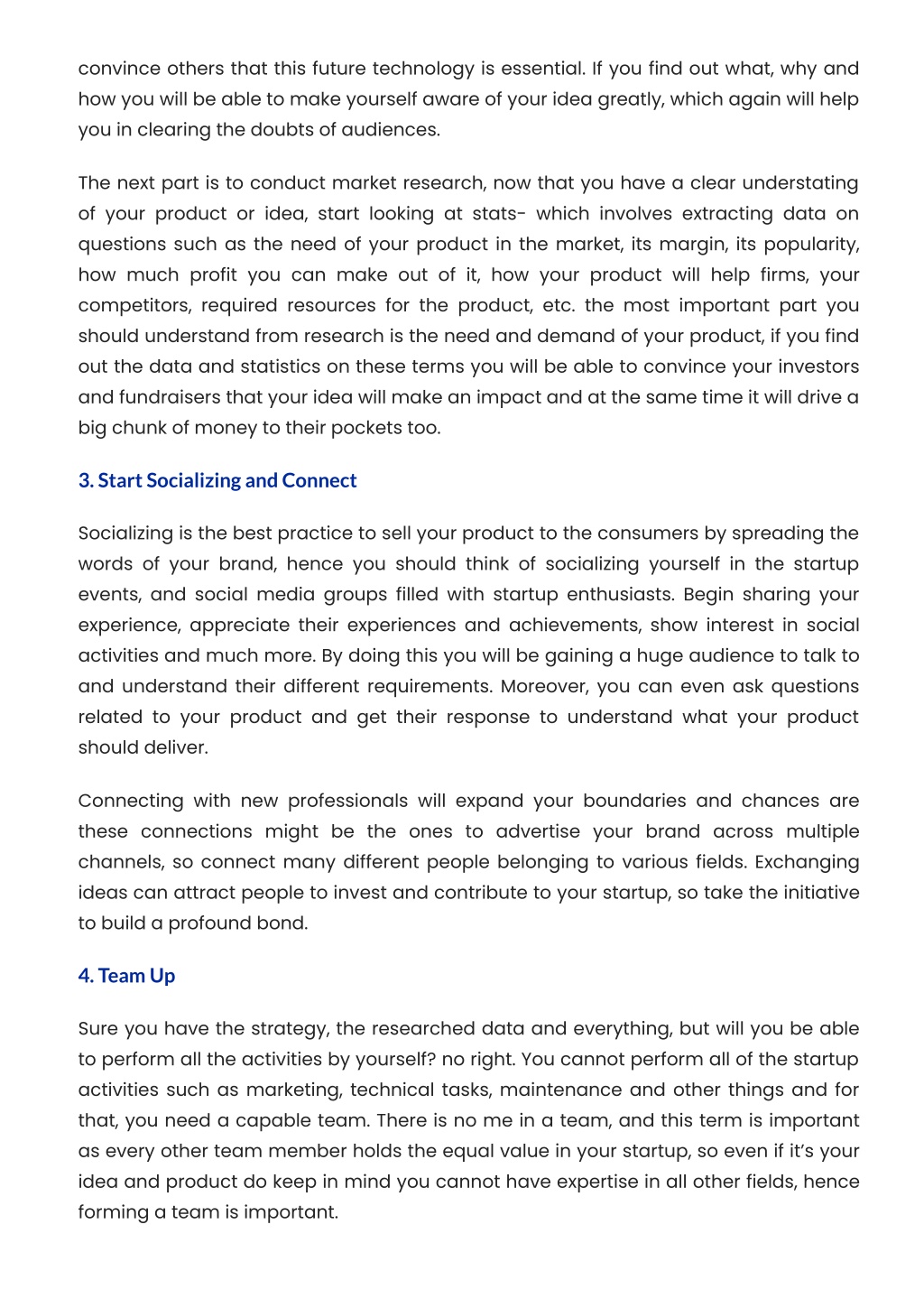 convince others that this future technology is essential. If you find out what, why and how you will be able to make yourself aware of your idea greatly, which again will help you in clearing the doubts of audiences.

The next part is to conduct market research, now that you have a clear understating of your product or idea, start looking at stats- which involves extracting data on questions such as the need of your product in the market, its margin, its popularity, how much profit you can make out of it, how your product will help firms, your competitors, required resources for the product, etc. the most important part you should understand from research is the need and demand of your product, if you find out the data and statistics on these terms you will be able to convince your investors and fundraisers that your idea will make an impact and at the same time it will drive a big chunk of money to their pockets too.

3. Start Socializing and Connect

Socializing is the best practice to sell your product to the consumers by spreading the words of your brand, hence you should think of socializing yourself in the startup events, and social media groups filled with startup enthusiasts. Begin sharing your experience, appreciate their experiences and achievements, show interest in social activities and much more. By doing this you will be gaining a huge audience to talk to and understand their different requirements. Moreover, you can even ask questions related to your product and get their response to understand what your product should deliver.

Connecting with new professionals will expand your boundaries and chances are these connections might be the ones to advertise your brand across multiple channels, so connect many different people belonging to various fields. Exchanging ideas can attract people to invest and contribute to your startup, so take the initiative to build a profound bond.

4. Team Up

Sure you have the strategy, the researched data and everything, but will you be able to perform all the activities by yourself? no right. You cannot perform all of the startup activities such as marketing, technical tasks, maintenance and other things and for that, you need a capable team. There is no me in a team, and this term is important as every other team member holds the equal value in your startup, so even if it's your idea and product do keep in mind you cannot have expertise in all other fields, hence forming a team is important.